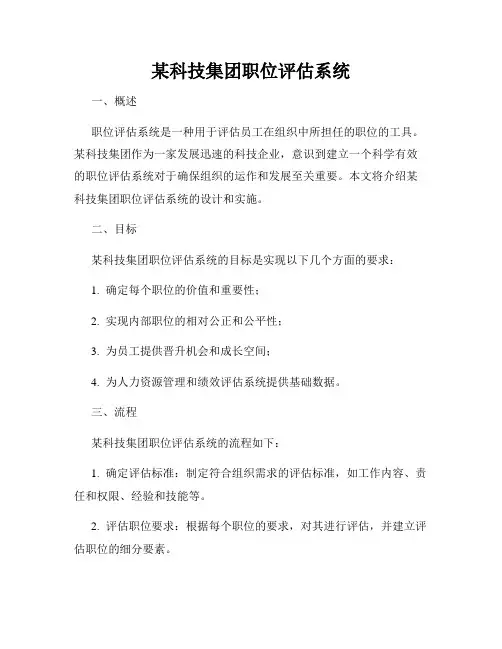 某科技集团职位评估系统

一、概述

职位评估系统是一种用于评估员工在组织中所担任的职位的工具。某科技集团作为一家发展迅速的科技企业，意识到建立一个科学有效的职位评估系统对于确保组织的运作和发展至关重要。本文将介绍某科技集团职位评估系统的设计和实施。

二、目标

某科技集团职位评估系统的目标是实现以下几个方面的要求：

1. 确定每个职位的价值和重要性；

2. 实现内部职位的相对公正和公平性；

3. 为员工提供晋升机会和成长空间；

4. 为人力资源管理和绩效评估系统提供基础数据。

三、流程

某科技集团职位评估系统的流程如下：

1. 确定评估标准：制定符合组织需求的评估标准，如工作内容、责任和权限、经验和技能等。

2. 评估职位要求：根据每个职位的要求，对其进行评估，并建立评估职位的细分要素。